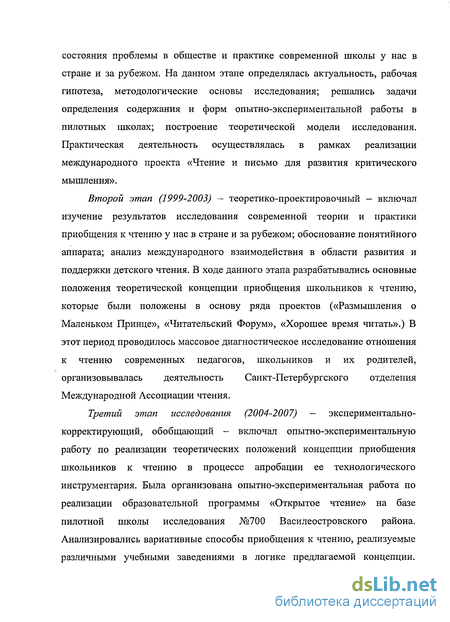 состояния проблемы в обществе и практике современной школы у нас в стране и за рубежом. На данном этапе определялась актуальность, рабочая гипотеза, методологические основы исследования; решались задачи определения содержания и форм опытно-экспериментальной работы в пилотных школах; построение теоретической модели исследования. Практическая деятельность осуществлялась в рамках реализации международного проекта «Чтение и письмо для развития критического мышления».

Второй этап (1999-2003) – теоретико-проектировочный – включал изучение результатов исследования современной теории и практики приобщения к чтению у нас в стране и за рубежом; обоснование понятийного аппарата; анализ международного взаимодействия в области развития и поддержки детского чтения. В ходе данного этапа разрабатывались основные положения теоретической концепции приобщения школьников к чтению, которые были положены в основу ряда проектов («Размышления о Маленьком Принце», «Читательский Форум», «Хорошее время читать».) В этот период проводилось массовое диагностическое исследование отношения к чтению современных педагогов, школьников и их родителей, организовывалась деятельность Санкт-Петербургского отделения Международной Ассоциации чтения.

Третий этап исследования (2004-2007) – экспериментально-корректирующий, обобщающий – включал опытно-экспериментальную работу по реализации теоретических положений концепции приобщения школьников к чтению в процессе апробации ее технологического инструментария. Была организована опытно-экспериментальная работа по реализации образовательной программы «Открытое чтение» на базе пилотной школы исследования №700 Василеостровского района. Анализировались вариативные способы приобщения к чтению, реализуемые различными учебными заведениями в логике предлагаемой концепции.

dsLib.net
библиотека диссертаций